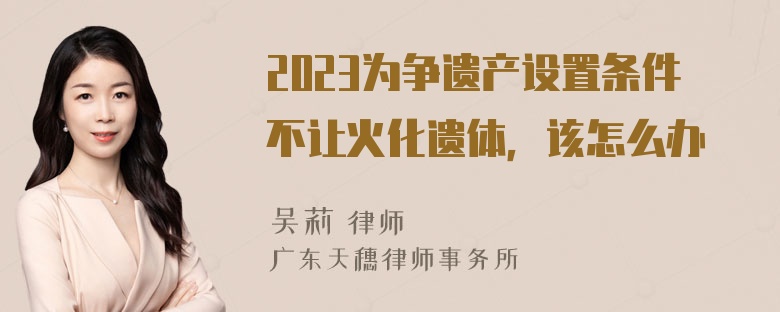 2023为争遗产设置条件不让火化遗体，该怎么办

吴莉 律师
广东天穗律师事务所